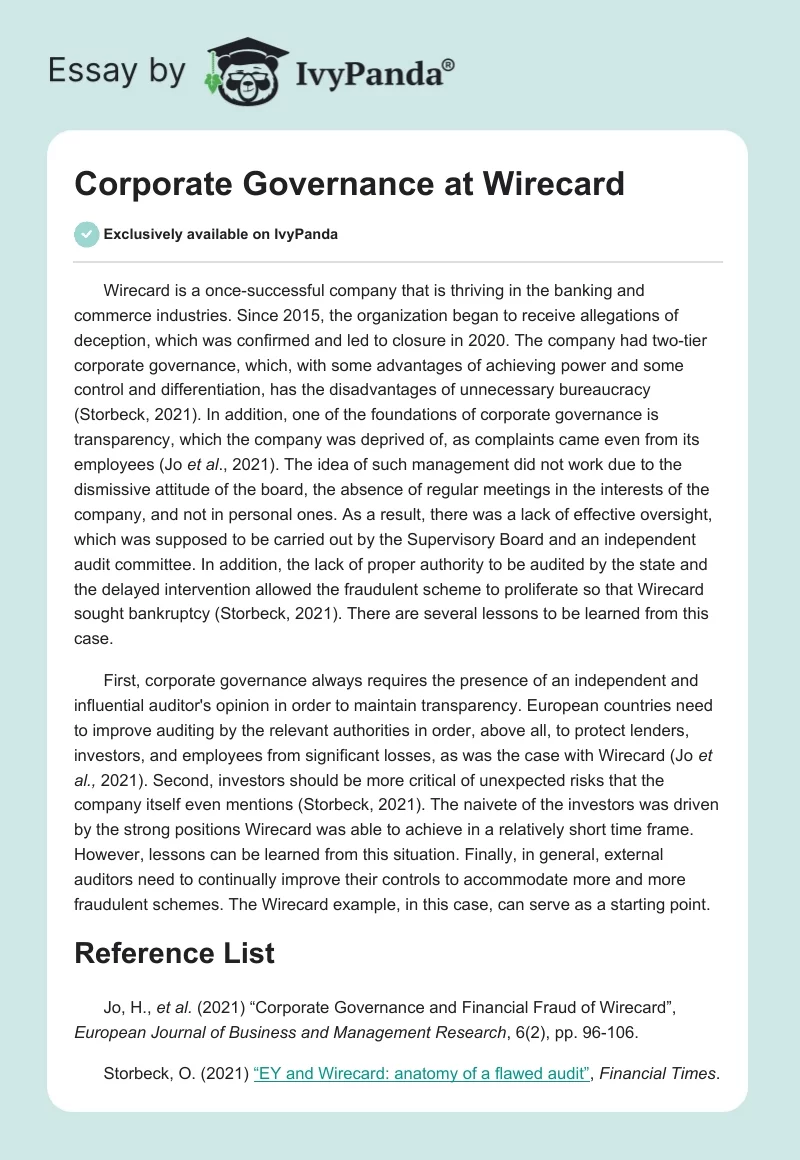 Essay by IvyPanda®

Corporate Governance at Wirecard

Exclusively available on IvyPanda

Wirecard is a once-successful company that is thriving in the banking and commerce industries. Since 2015, the organization began to receive allegations of deception, which was confirmed and led to closure in 2020. The company had two-tier corporate governance, which, with some advantages of achieving power and some control and differentiation, has the disadvantages of unnecessary bureaucracy (Storbeck, 2021). In addition, one of the foundations of corporate governance is transparency, which the company was deprived of, as complaints came even from its employees (Jo et al., 2021). The idea of such management did not work due to the dismissive attitude of the board, the absence of regular meetings in the interests of the company, and not in personal ones. As a result, there was a lack of effective oversight, which was supposed to be carried out by the Supervisory Board and an independent audit committee. In addition, the lack of proper authority to be audited by the state and the delayed intervention allowed the fraudulent scheme to proliferate so that Wirecard sought bankruptcy (Storbeck, 2021). There are several lessons to be learned from this case.

First, corporate governance always requires the presence of an independent and influential auditor's opinion in order to maintain transparency. European countries need to improve auditing by the relevant authorities in order, above all, to protect lenders, investors, and employees from significant losses, as was the case with Wirecard (Jo et al., 2021). Second, investors should be more critical of unexpected risks that the company itself even mentions (Storbeck, 2021). The naivete of the investors was driven by the strong positions Wirecard was able to achieve in a relatively short time frame. However, lessons can be learned from this situation. Finally, in general, external auditors need to continually improve their controls to accommodate more and more fraudulent schemes. The Wirecard example, in this case, can serve as a starting point.

Reference List

Jo, H., et al. (2021) “Corporate Governance and Financial Fraud of Wirecard”, European Journal of Business and Management Research, 6(2), pp. 96-106.

Storbeck, O. (2021) “EY and Wirecard: anatomy of a flawed audit”, Financial Times.